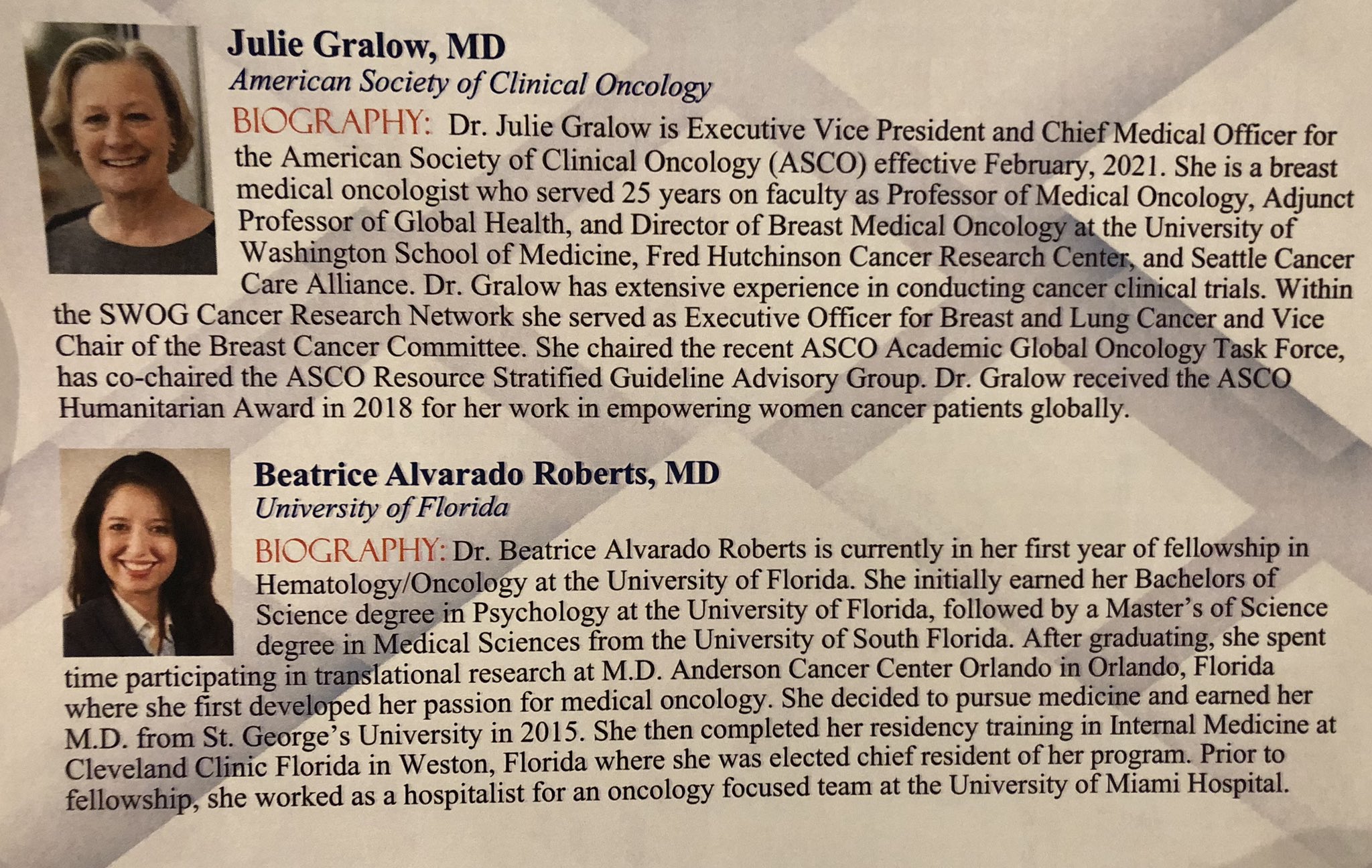 Julie Gralow, MD
American Society of Clinical Oncology
BIOGRAPHY: Dr. Julie Gralow is Executive Vice President and Chief Medical Officer for the American Society of Clinical Oncology (ASCO) effective February, 2021. She is a breast medical oncologist who served 25 years on faculty as Professor of Medical Oncology, Adjunct Professor of Global Health, and Director of Breast Medical Oncology at the University of Washington School of Medicine, Fred Hutchinson Cancer Research Center, and Seattle Cancer Care Alliance. Dr. Gralow has extensive experience in conducting cancer clinical trials. Within the SWOG Cancer Research Network she served as Executive Officer for Breast and Lung Cancer and Vice Chair of the Breast Cancer Committee. She chaired the recent ASCO Academic Global Oncology Task Force, has co-chaired the ASCO Resource Stratified Guideline Advisory Group. Dr. Gralow received the ASCO Humanitarian Award in 2018 for her work in empowering women cancer patients globally.

Beatrice Alvarado Roberts, MD
University of Florida
BIOGRAPHY: Dr. Beatrice Alvarado Roberts is currently in her first year of fellowship in Hematology/Oncology at the University of Florida. She initially earned her Bachelors of Science degree in Psychology at the University of Florida, followed by a Master's of Science degree in Medical Sciences from the University of South Florida. After graduating, she spent time participating in translational research at M.D. Anderson Cancer Center Orlando in Orlando, Florida where she first developed her passion for medical oncology. She decided to pursue medicine and earned her M.D. from St. George's University in 2015. She then completed her residency training in Internal Medicine at Cleveland Clinic Florida in Weston, Florida where she was elected chief resident of her program. Prior to fellowship, she worked as a hospitalist for an oncology focused team at the University of Miami Hospital.